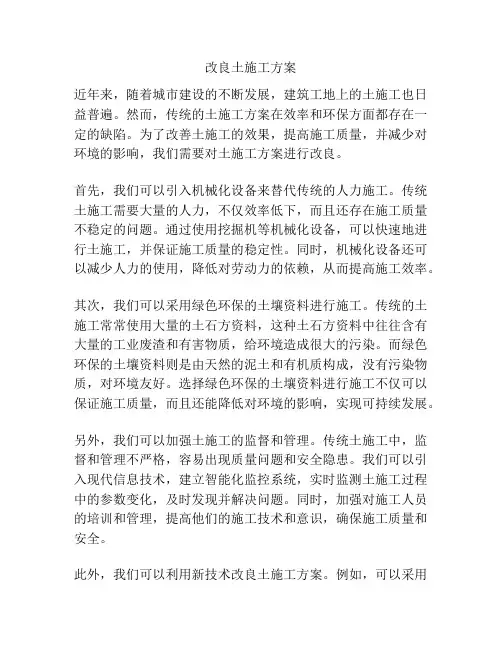 改良土施工方案

近年来，随着城市建设的不断发展，建筑工地上的土施工也日益普遍。然而，传统的土施工方案在效率和环保方面都存在一定的缺陷。为了改善土施工的效果，提高施工质量，并减少对环境的影响，我们需要对土施工方案进行改良。

首先，我们可以引入机械化设备来替代传统的人力施工。传统土施工需要大量的人力，不仅效率低下，而且还存在施工质量不稳定的问题。通过使用挖掘机等机械化设备，可以快速地进行土施工，并保证施工质量的稳定性。同时，机械化设备还可以减少人力的使用，降低对劳动力的依赖，从而提高施工效率。

其次，我们可以采用绿色环保的土壤资料进行施工。传统的土施工常常使用大量的土石方资料，这种土石方资料中往往含有大量的工业废渣和有害物质，给环境造成很大的污染。而绿色环保的土壤资料则是由天然的泥土和有机质构成，没有污染物质，对环境友好。选择绿色环保的土壤资料进行施工不仅可以保证施工质量，而且还能降低对环境的影响，实现可持续发展。

另外，我们可以加强土施工的监督和管理。传统土施工中，监督和管理不严格，容易出现质量问题和安全隐患。我们可以引入现代信息技术，建立智能化监控系统，实时监测土施工过程中的参数变化，及时发现并解决问题。同时，加强对施工人员的培训和管理，提高他们的施工技术和意识，确保施工质量和安全。

此外，我们可以利用新技术改良土施工方案。例如，可以采用